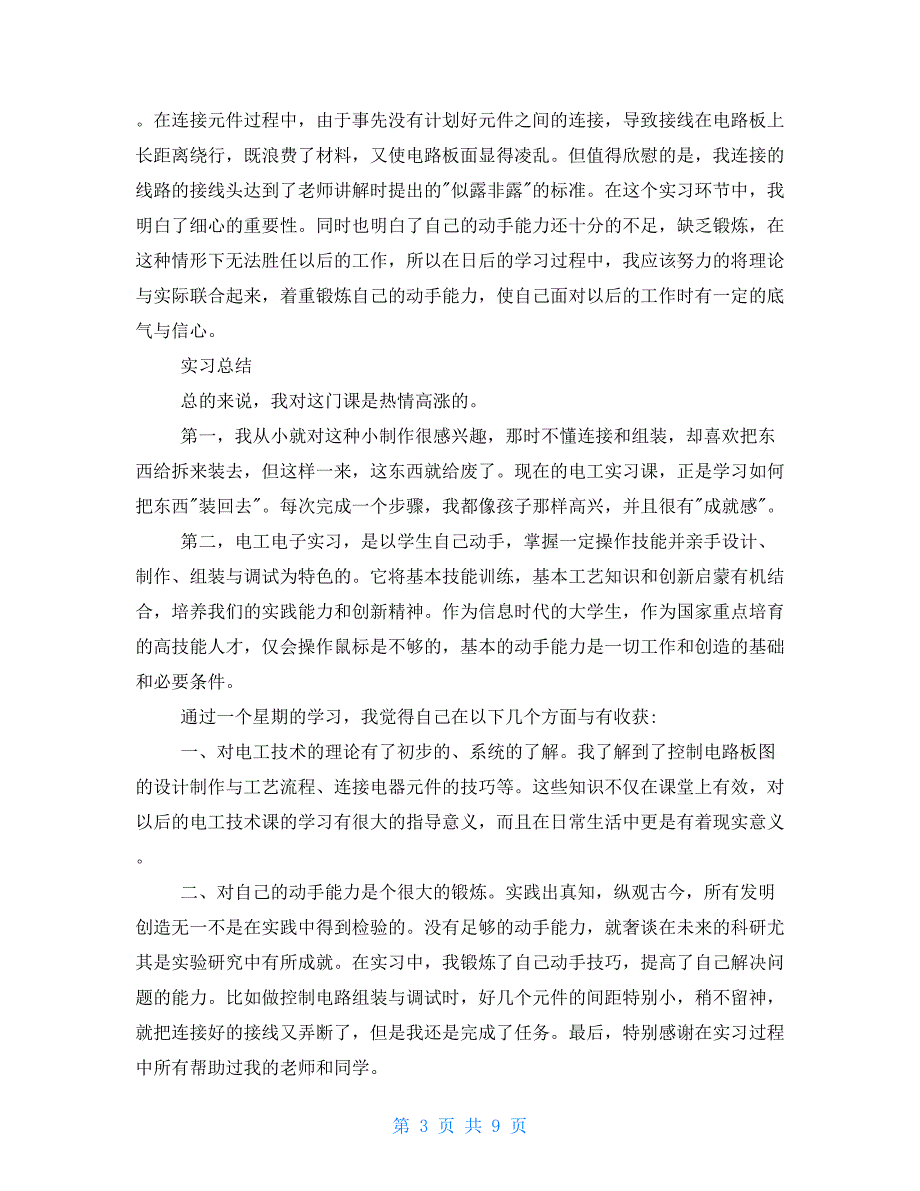 。在连接元件过程中，由于事先没有计划好元件之间的连接，导致接线在电路板上长距离绕行，既浪费了材料，又使电路板面显得凌乱。但值得欣慰的是，我连接的线路的接线头达到了老师讲解时提出的"似露非露"的标准。在这个实习环节中，我明白了细心的重要性。同时也明白了自己的动手能力还十分的不足，缺乏锻炼，在这种情形下无法胜任以后的工作，所以在日后的学习过程中，我应该努力的将理论与实际联合起来，着重锻炼自己的动手能力，使自己面对以后的工作时有一定的底气与信心。

实习总结

总的来说，我对这门课是热情高涨的。

第一，我从小就对这种小制作很感兴趣，那时不懂连接和组装，却喜欢把东西给拆来装去，但这样一来，这东西就给废了。现在的电工实习课，正是学习如何把东西"装回去"。每次完成一个步骤，我都像孩子那样高兴，并且很有"成就感"。

第二，电工电子实习，是以学生自己动手，掌握一定操作技能并亲手设计、制作、组装与调试为特色的。它将基本技能训练，基本工艺知识和创新启蒙有机结合，培养我们的实践能力和创新精神。作为信息时代的大学生，作为国家重点培育的高技能人才，仅会操作鼠标是不够的，基本的动手能力是一切工作和创造的基础和必要条件。

通过一个星期的学习，我觉得自己在以下几个方面与有收获:

一、对电工技术的理论有了初步的、系统的了解。我了解到了控制电路板图的设计制作与工艺流程、连接电器元件的技巧等。这些知识不仅在课堂上有效，对以后的电工技术课的学习有很大的指导意义，而且在日常生活中更是有着现实意义。

二、对自己的动手能力是个很大的锻炼。实践出真知，纵观古今，所有发明创造无一不是在实践中得到检验的。没有足够的动手能力，就奢谈在未来的科研尤其是实验研究中有所成就。在实习中，我锻炼了自己动手技巧，提高了自己解决问题的能力。比如做控制电路组装与调试时，好几个元件的间距特别小，稍不留神，就把连接好的接线又弄断了，但是我还是完成了任务。最后，特别感谢在实习过程中所有帮助过我的老师和同学。

第 3 页 共 9 页